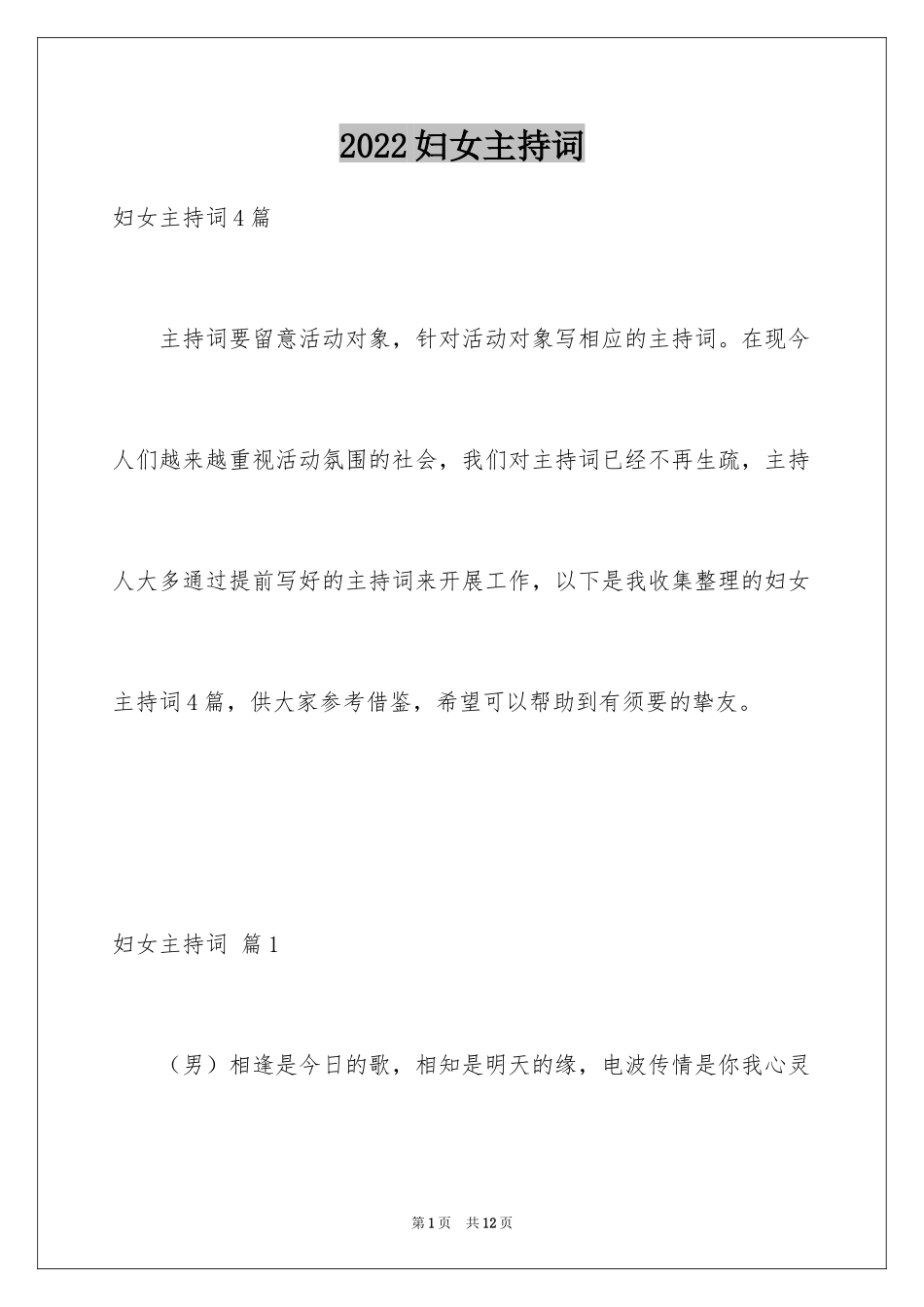 2022妇女主持词

妇女主持词4篇

主持词要留意活动对象，针对活动对象写相应的主持词。在现今人们越来越重视活动氛围的社会，我们对主持词已经不再生疏，主持人大多通过提前写好的主持词来开展工作，以下是我收集整理的妇女主持词4篇，供大家参考借鉴，希望可以帮助到有须要的挚友。

妇女主持词 篇1

（男）相逢是今日的歌，相知是明天的缘，电波传情是你我心灵

第1页 共12页